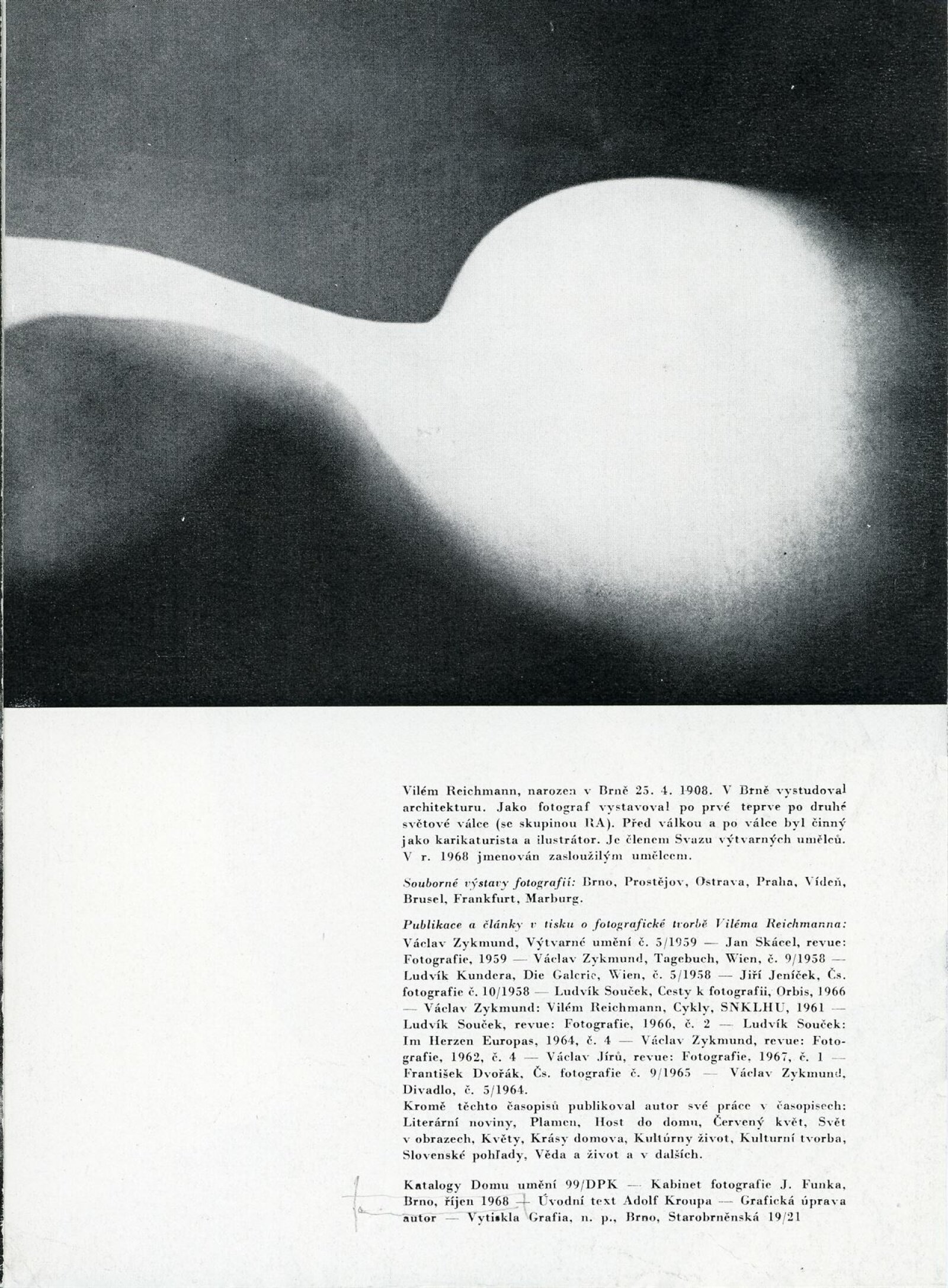 Vilém Reichmann, narozen v Brně 25. 4. 1908. V Brně vystudoval architekturu. Jako fotograf vystavoval po prvé teprve po druhé světové válce (se skupinou RA). Před válkou a po válce byl činný jako karikaturista a ilustrátor. Je členem Svazu výtvarných umělců. V r. 1968 jmenován zasloužilým umělcem.

Souborné výstavy fotografií: Brno, Prostějov, Ostrava, Praha, Vídeň, Brusel, Frankfurt, Marburg.

Publikace a články v tisku o fotografické tvorbě Viléma Reichmanna: Václav Zykmund, Výtvarné umění č. 5/1959 — Jan Skácel, revue: Fotografie, 1959 — Václav Zykmund, Tagebuch, Wien, č. 9/1958 — Ludvík Kundera, Die Galerie, Wien, č. 5/1958 — Jiří Jeníček, Čs. fotografie č. 10/1958 — Ludvík Souček, Cesty k fotografii, Orbis, 1966 — Václav Zykmund: Vilém Reichmann, Cykly, SNKLHU, 1961 — Ludvík Souček, revue: Fotografie, 1966, č. 2 — Ludvík Souček: Im Herzen Europas, 1964, č. 4 — Václav Zykmund, revue: Fotografie, 1962, č. 4 — Václav Jírů, revue: Fotografie, 1967, č. 1 — František Dvořák, Čs. fotografie č. 9/1965 — Václav Zykmund, Divadlo, č. 5/1964.
Kromě těchto časopisů publikoval autor své práce v časopisech: Literární noviny, Plamen, Host do domu, Červený květ, Svět v obrazech, Květy, Krásy domova, Kultúrny život, Kulturní tvorba, Slovenské pohľady, Věda a život a v dalších.

Katalogy Domu umění 99/DPK — Kabinet fotografie J. Funka, Brno, říjen 1968 — Úvodní text Adolf Kroupa — Grafická úprava autor — Vytiskla Grafia, n. p., Brno, Starobrněnská 19/21